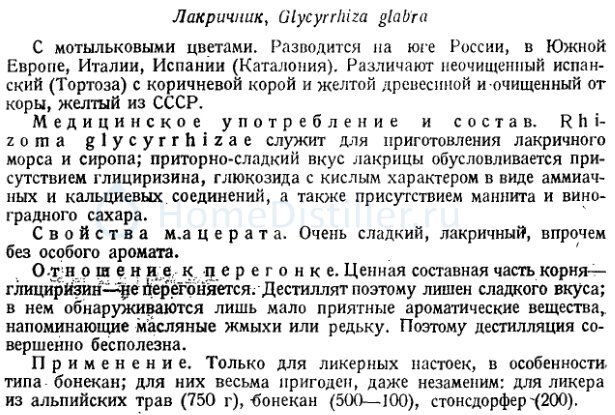 Лакричник, Glycyrrhiza glabra

С мотыльковыми цветами. Разводится на юге России, в Южной Европе, Италии, Испании (Каталония). Различают неочищенный испанский (Тортоза) с коричневой корой и желтой древесиной и очищенный от коры, желтый из СССР.

Медицинское употребление и состав. Rhizoma glycyrrhizae служит для приготовления лакричного морса и сиропа; приторно-сладкий вкус лакрицы обусловливается присутствием глициризина, глюкозида с кислым характером в виде аммиачных и кальциевых соединений, а также присутствием маннита и виноградного сахара.

HomeDistiller.ru

Свойства мацерата. Очень сладкий, лакричный, впрочем без особого аромата.

Отношение к перегонке. Ценная составная часть корня — глициризин — не перегоняется. Дестиллят поэтому лишен сладкого вкуса; в нем обнаруживаются лишь мало приятные ароматические вещества, напоминающие масляные жмыхи или редьку. Поэтому дестилляция совершенно бесполезна.

Применение. Только для ликерных настоек, в особенности типа бонекан; для них весьма пригоден, даже незаменим: для ликера из альпийских трав (750 г), бонекан (500—100), стонсдорфер (200).